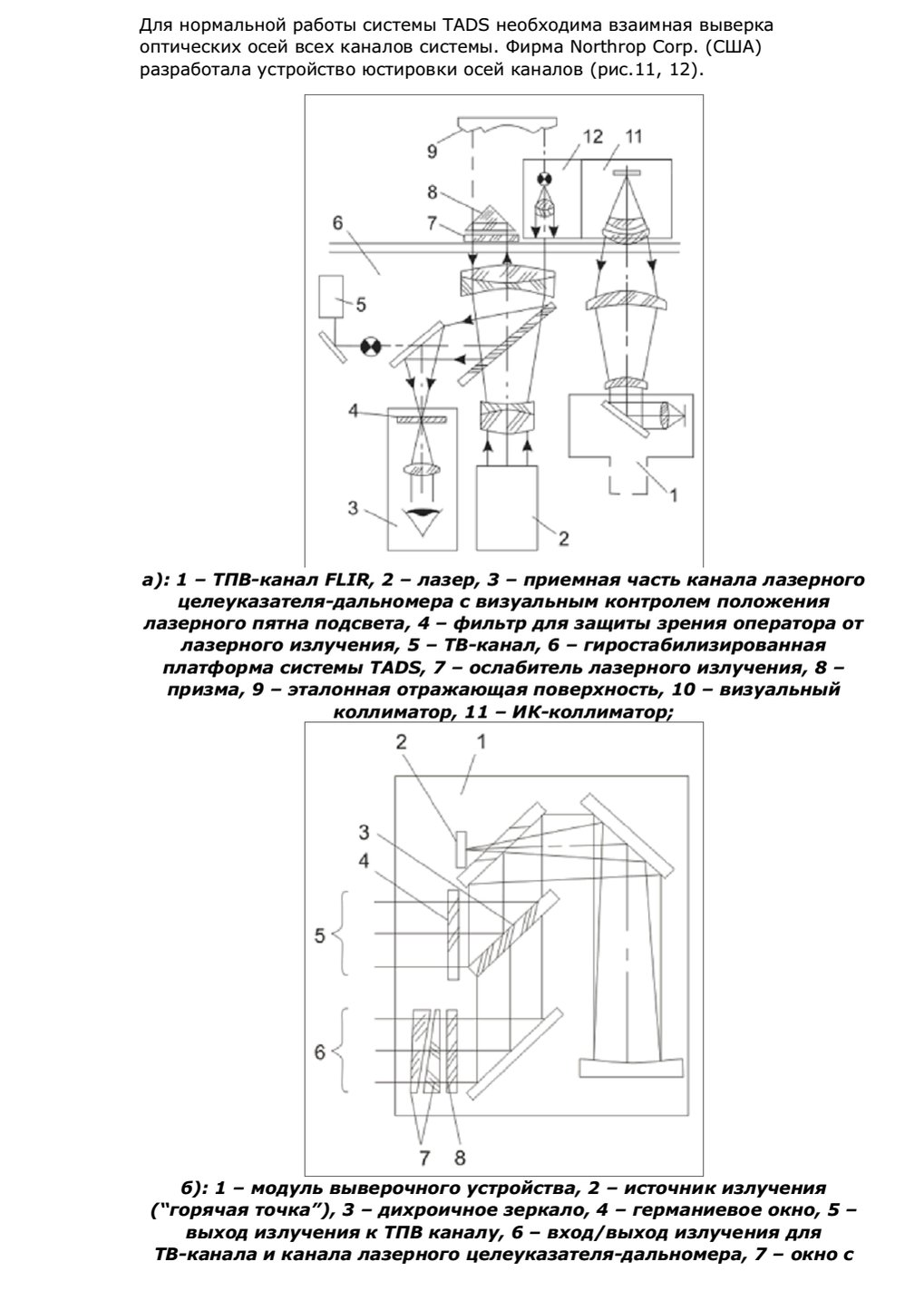 Для нормальной работы системы TADS необходима взаимная выверка оптических осей всех каналов системы. Фирма Northrop Corp. (США) разработала устройство юстировки осей каналов (рис.11, 12).

9
12
11
8
7
6
5
4
3
2
1

а): 1 – ТПВ-канал FLIR, 2 – лазер, 3 – приемная часть канала лазерного целеуказателя-дальномера с визуальным контролем положения лазерного пятна подсвета, 4 – фильтр для защиты зрения оператора от лазерного излучения, 5 – ТВ-канал, 6 – гиростабилизированная платформа системы TADS, 7 – ослабитель лазерного излучения, 8 – призма, 9 – эталонная отражающая поверхность, 10 – визуальный коллиматор, 11 – ИК-коллиматор;

2
1
3
4
5
6
7
8

б): 1 – модуль выверочного устройства, 2 – источник излучения ("горячая точка"), 3 – дихроичное зеркало, 4 – германиевое окно, 5 – выход излучения к ТПВ каналу, 6 – вход/выход излучения для ТВ-канала и канала лазерного целеуказателя-дальномера, 7 – окно с